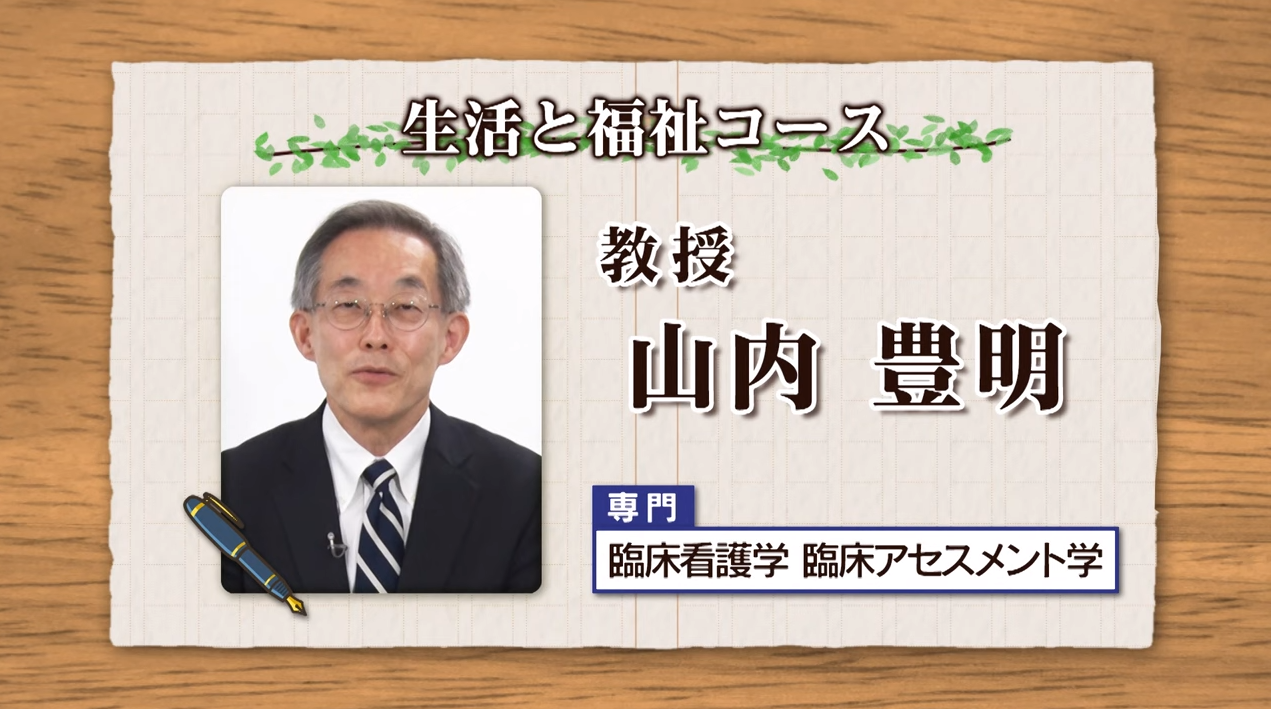 生活と福祉コース

教授
山内 豊明

専門
臨床看護学 臨床アセスメント学